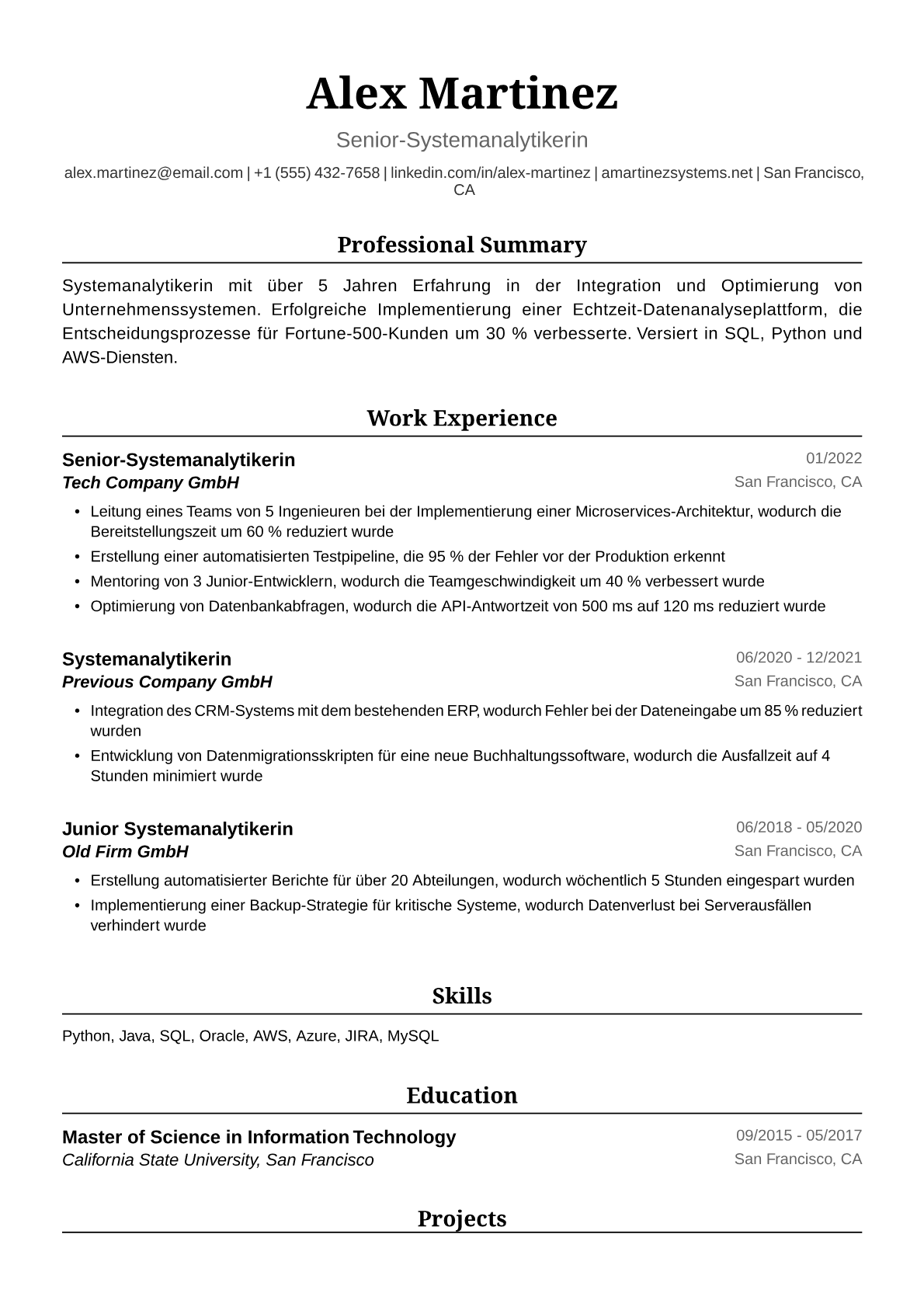 Alex Martinez

Senior-Systemanalytikerin

alex.martinez@email.com | +1 (555) 432-7658 | linkedin.com/in/alex-martinez | amartinezsystems.net | San Francisco, CA

Professional Summary

Systemanalytikerin mit über 5 Jahren Erfahrung in der Integration und Optimierung von Unternehmenssystemen. Erfolgreiche Implementierung einer Echtzeit-Datenanalyseplattform, die Entscheidungsprozesse für Fortune-500-Kunden um 30 % verbesserte. Versiert in SQL, Python und AWS-Diensten.

Work Experience

Senior-Systemanalytikerin
01/2022
Tech Company GmbH
San Francisco, CA

• Leitung eines Teams von 5 Ingenieuren bei der Implementierung einer Microservices-Architektur, wodurch die Bereitstellungszeit um 60 % reduziert wurde
• Erstellung einer automatisierten Testpipeline, die 95 % der Fehler vor der Produktion erkennt
• Mentoring von 3 Junior-Entwicklern, wodurch die Teamgeschwindigkeit um 40 % verbessert wurde
• Optimierung von Datenbankabfragen, wodurch die API-Antwortzeit von 500 ms auf 120 ms reduziert wurde

Systemanalytikerin
06/2020 - 12/2021
Previous Company GmbH
San Francisco, CA

• Integration des CRM-Systems mit dem bestehenden ERP, wodurch Fehler bei der Dateneingabe um 85 % reduziert wurden
• Entwicklung von Datenmigrationsskripten für eine neue Buchhaltungssoftware, wodurch die Ausfallzeit auf 4 Stunden minimiert wurde

Junior Systemanalytikerin
06/2018 - 05/2020
Old Firm GmbH
San Francisco, CA

• Erstellung automatisierter Berichte für über 20 Abteilungen, wodurch wöchentlich 5 Stunden eingespart wurden
• Implementierung einer Backup-Strategie für kritische Systeme, wodurch Datenverlust bei Serverausfällen verhindert wurde

Skills

Python, Java, SQL, Oracle, AWS, Azure, JIRA, MySQL

Education

Master of Science in Information Technology
09/2015 - 05/2017
California State University, San Francisco
San Francisco, CA

Projects